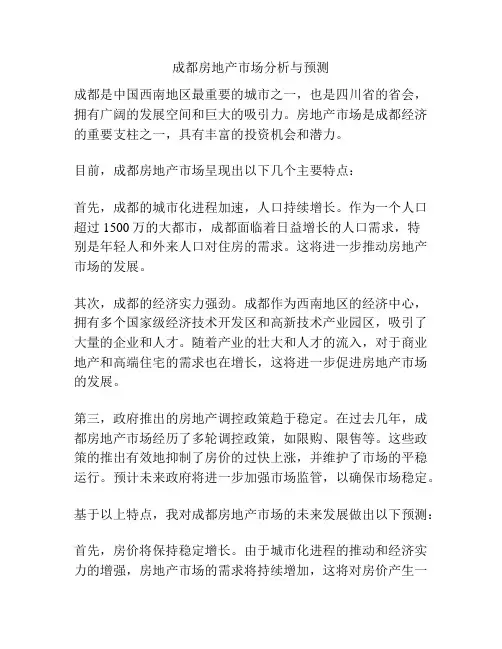 成都房地产市场分析与预测

成都是中国西南地区最重要的城市之一，也是四川省的省会，拥有广阔的发展空间和巨大的吸引力。房地产市场是成都经济的重要支柱之一，具有丰富的投资机会和潜力。

目前，成都房地产市场呈现出以下几个主要特点：

首先，成都的城市化进程加速，人口持续增长。作为一个人口超过 1500 万的大都市，成都面临着日益增长的人口需求，特别是年轻人和外来人口对住房的需求。这将进一步推动房地产市场的发展。

其次，成都的经济实力强劲。成都作为西南地区的经济中心，拥有多个国家级经济技术开发区和高新技术产业园区，吸引了大量的企业和人才。随着产业的壮大和人才的流入，对于商业地产和高端住宅的需求也在增长，这将进一步促进房地产市场的发展。

第三，政府推出的房地产调控政策趋于稳定。在过去几年，成都房地产市场经历了多轮调控政策，如限购、限售等。这些政策的推出有效地抑制了房价的过快上涨，并维护了市场的平稳运行。预计未来政府将进一步加强市场监管，以确保市场稳定。

基于以上特点，我对成都房地产市场的未来发展做出以下预测：

首先，房价将保持稳定增长。由于城市化进程的推动和经济实力的增强，房地产市场的需求将持续增加，这将对房价产生一